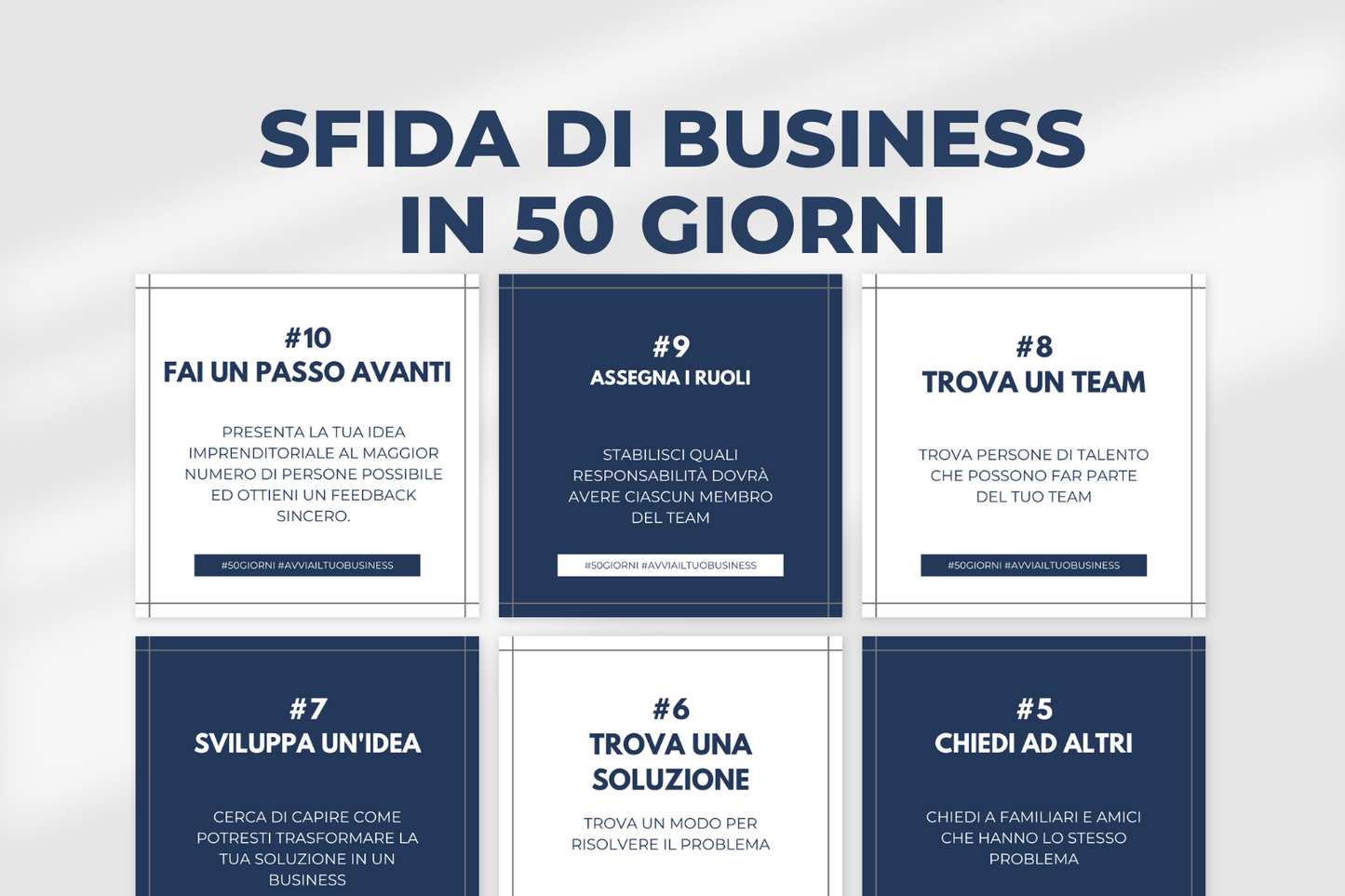 SFIDA DI BUSINESS IN 50 GIORNI

#10
FAI UN PASSO AVANTI

PRESENTA LA TUA IDEA IMPRENDITORIALE AL MAGGIOR NUMERO DI PERSONE POSSIBILE ED OTTIENI UN FEEDBACK SINCERO.

#50GIORNI #AVVIAILTUOBUSINESS

#9
ASSEGNA I RUOLI

STABILISCI QUALI RESPONSABILITÀ DOVRÀ AVERE CIASCUN MEMBRO DEL TEAM

#50GIORNI #AVVIAILTUOBUSINESS

#8
TROVA UN TEAM

TROVA PERSONE DI TALENTO CHE POSSONO FAR PARTE DEL TUO TEAM

#50GIORNI #AVVIAILTUOBUSINESS

#7
SVILUPPA UN'IDEA

CERCA DI CAPIRE COME POTRESTI TRASFORMARE LA TUA SOLUZIONE IN UN BUSINESS

#6
TROVA UNA SOLUZIONE

TROVA UN MODO PER RISOLVERE IL PROBLEMA

#5
CHIEDI AD ALTRI

CHIEDI A FAMILIARI E AMICI CHE HANNO LO STESSO PROBLEMA